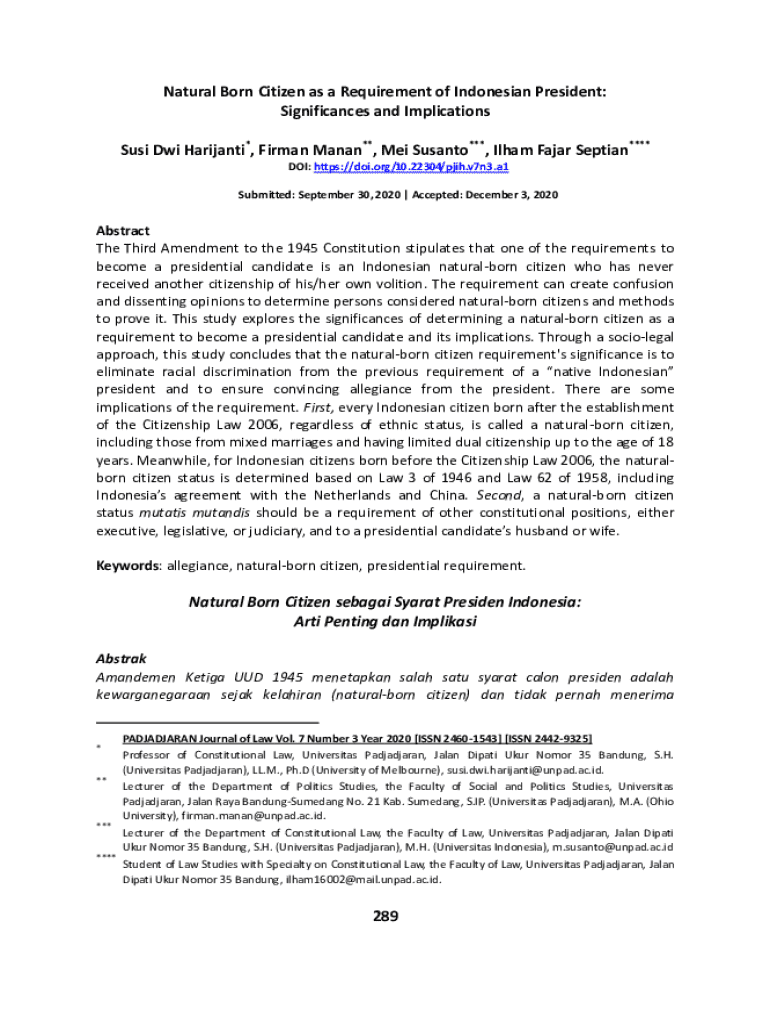 Natural Born Citizen as a Requirement of Indonesian President: Significances and Implications

Susi Dwi Harijanti*, Firman Manan**, Mei Susanto***, Ilham Fajar Septian****

DOI: https://doi.org/10.22304/pjih.v7n3.a1

Submitted: September 30, 2020 | Accepted: December 3, 2020

Abstract
The Third Amendment to the 1945 Constitution stipulates that one of the requirements to become a presidential candidate is an Indonesian natural-born citizen who has never received another citizenship of his/her own volition. The requirement can create confusion and dissenting opinions to determine persons considered natural-born citizens and methods to prove it. This study explores the significances of determining a natural-born citizen as a requirement to become a presidential candidate and its implications. Through a socio-legal approach, this study concludes that the natural-born citizen requirement's significance is to eliminate racial discrimination from the previous requirement of a "native Indonesian" president and to ensure convincing allegiance from the president. There are some implications of the requirement. First, every Indonesian citizen born after the establishment of the Citizenship Law 2006, regardless of ethnic status, is called a natural-born citizen, including those from mixed marriages and having limited dual citizenship up to the age of 18 years. Meanwhile, for Indonesian citizens born before the Citizenship Law 2006, the natural-born citizen status is determined based on Law 3 of 1946 and Law 62 of 1958, including Indonesia's agreement with the Netherlands and China. Second, a natural-born citizen status mutatis mutandis should be a requirement of other constitutional positions, either executive, legislative, or judiciary, and to a presidential candidate's husband or wife.

Keywords: allegiance, natural-born citizen, presidential requirement.

Natural Born Citizen sebagai Syarat Presiden Indonesia: Arti Penting dan Implikasi

Abstrak
Amandemen Ketiga UUD 1945 menetapkan salah satu syarat calon presiden adalah kewarganegaraan sejak kelahiran (natural-born citizen) dan tidak pernah menerima

PADJADJARAN Journal of Law Vol. 7 Number 3 Year 2020 [ISSN 2460-1543] [ISSN 2442-9325]
* Professor of Constitutional Law, Universitas Padjadjaran, Jalan Dipati Ukur Nomor 35 Bandung, S.H. (Universitas Padjadjaran), LL.M., Ph.D (University of Melbourne), susi.dwi.harijanti@unpad.ac.id.
** Lecturer of the Department of Politics Studies, the Faculty of Social and Politics Studies, Universitas Padjadjaran, Jalan Raya Bandung-Sumedang No. 21 Kab. Sumedang, S.IP. (Universitas Padjadjaran), M.A. (Ohio University), firman.manan@unpad.ac.id.
*** Lecturer of the Department of Constitutional Law, the Faculty of Law, Universitas Padjadjaran, Jalan Dipati Ukur Nomor 35 Bandung, S.H. (Universitas Padjadjaran), M.H. (Universitas Indonesia), m.susanto@unpad.ac.id
**** Student of Law Studies with Specialty on Constitutional Law, the Faculty of Law, Universitas Padjadjaran, Jalan Dipati Ukur Nomor 35 Bandung, ilham16002@mail.unpad.ac.id.

289